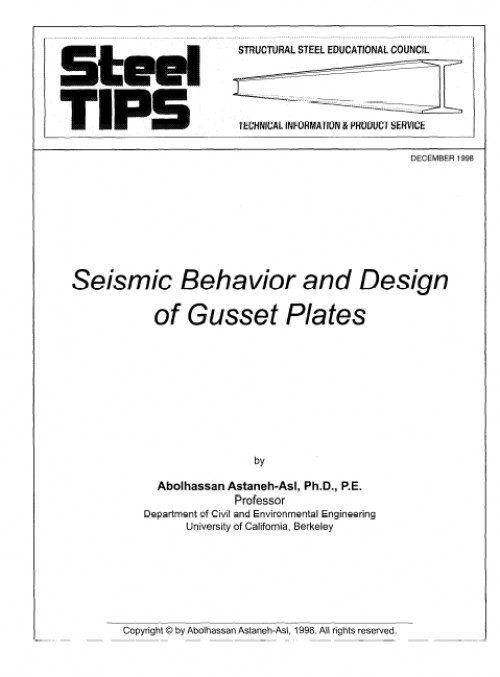 Steel TIPS

STRUCTURAL STEEL EDUCATIONAL COUNCIL

TECHNICAL INFORMATION & PRODUCT SERVICE

DECEMBER 1998

Seismic Behavior and Design of Gusset Plates

by

Abolhassan Astaneh-Asl, Ph.D., P.E.
Professor
Department of Civil and Environmental Engineering
University of California, Berkeley

Copyright © by Abolhassan Astaneh-Asl, 1998. All rights reserved.